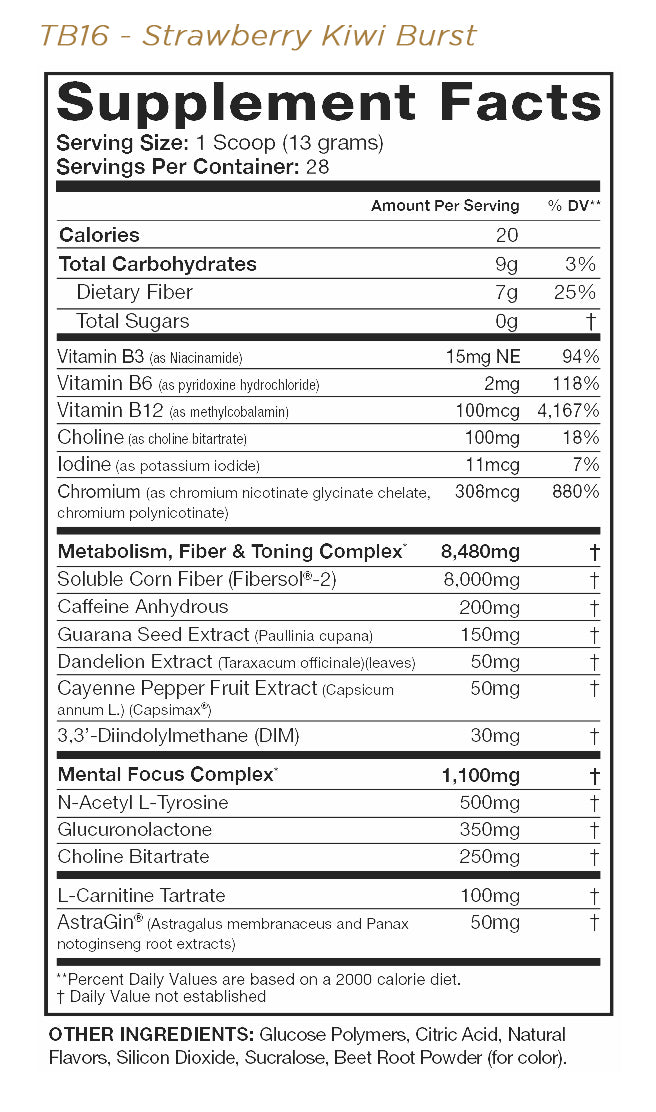 TB16 - Strawberry Kiwi Burst

Supplement Facts
Serving Size: 1 Scoop (13 grams)
Servings Per Container: 28

| | Amount Per Serving | % DV** |
|---|---|---|
| Calories | 20 | |
| Total Carbohydrates | 9g | 3% |
| Dietary Fiber | 7g | 25% |
| Total Sugars | 0g | † |
| Vitamin B3 (as Niacinamide) | 15mg NE | 94% |
| Vitamin B6 (as pyridoxine hydrochloride) | 2mg | 118% |
| Vitamin B12 (as methylcobalamin) | 100mcg | 4,167% |
| Choline (as choline bitartrate) | 100mg | 18% |
| Iodine (as potassium iodide) | 11mcg | 7% |
| Chromium (as chromium nicotinate glycinate chelate, chromium polynicotinate) | 308mcg | 880% |
| Metabolism, Fiber & Toning Complex* | 8,480mg | † |
| Soluble Corn Fiber (Fibersol®-2) | 8,000mg | † |
| Caffeine Anhydrous | 200mg | † |
| Guarana Seed Extract (Paullinia cupana) | 150mg | † |
| Dandelion Extract (Taraxacum officinale)(leaves) | 50mg | † |
| Cayenne Pepper Fruit Extract (Capsicum annum L.) (Capsimax®) | 50mg | † |
| 3,3'-Diindolylmethane (DIM) | 30mg | † |
| Mental Focus Complex* | 1,100mg | † |
| N-Acetyl L-Tyrosine | 500mg | † |
| Glucuronolactone | 350mg | † |
| Choline Bitartrate | 250mg | † |
| L-Carnitine Tartrate | 100mg | † |
| AstraGin® (Astragalus membranaceus and Panax notoginseng root extracts) | 50mg | † |

**Percent Daily Values are based on a 2000 calorie diet.
† Daily Value not established

OTHER INGREDIENTS: Glucose Polymers, Citric Acid, Natural Flavors, Silicon Dioxide, Sucralose, Beet Root Powder (for color).